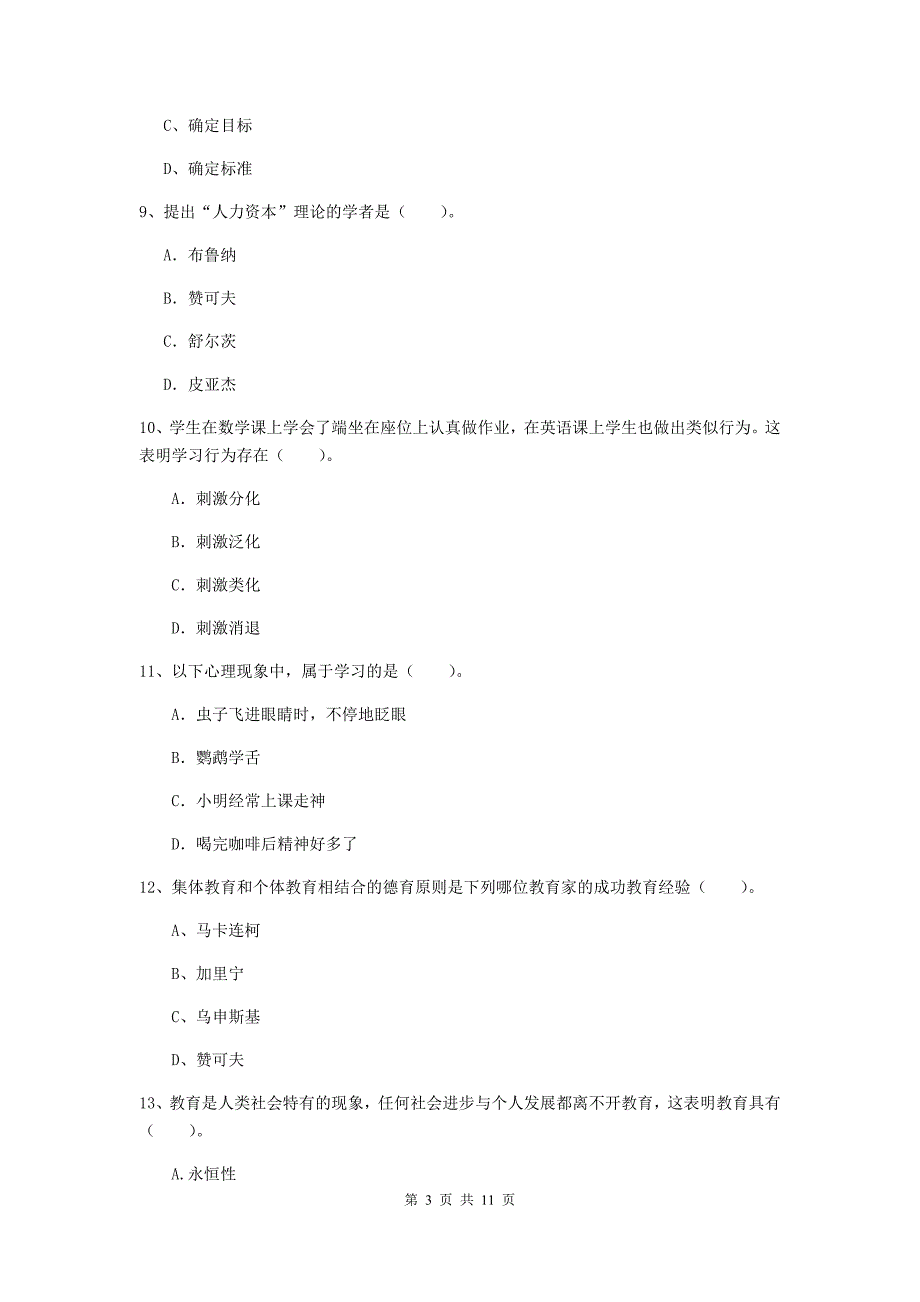 C、确定目标

D、确定标准

9、提出“人力资本”理论的学者是（　　）。

A. 布鲁纳

B. 赞可夫

C. 舒尔茨

D. 皮亚杰

10、学生在数学课上学会了端坐在座位上认真做作业，在英语课上学生也做出类似行为。这表明学习行为存在（　　）。

A. 刺激分化

B. 刺激泛化

C. 刺激类化

D. 刺激消退

11、以下心理现象中，属于学习的是（　　）。

A. 虫子飞进眼睛时，不停地眨眼

B. 鹦鹉学舌

C. 小明经常上课走神

D. 喝完咖啡后精神好多了

12、集体教育和个体教育相结合的德育原则是下列哪位教育家的成功教育经验（　　）。

A、马卡连柯

B、加里宁

C、乌申斯基

D、赞可夫

13、教育是人类社会特有的现象，任何社会进步与个人发展都离不开教育，这表明教育具有（　　）。

A.永恒性

第 3 页 共 11 页